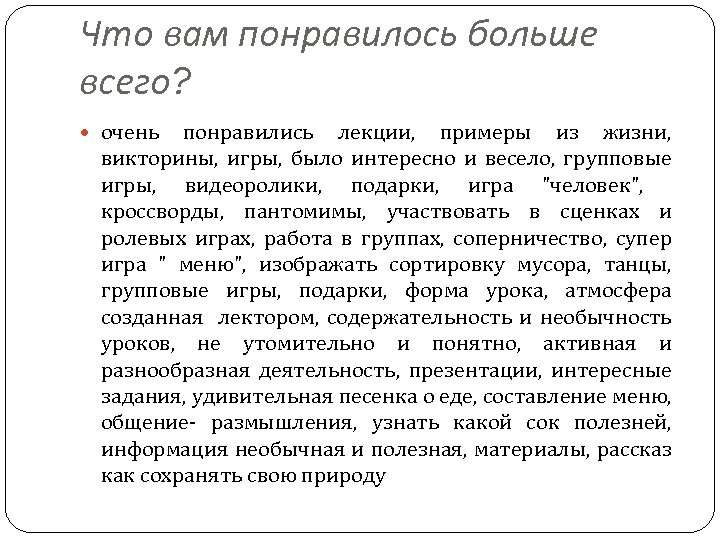 Что вам понравилось больше всего?

очень понравились лекции, примеры из жизни, викторины, игры, было интересно и весело, групповые игры, видеоролики, подарки, игра "человек", кроссворды, пантомимы, участвовать в сценках и ролевых играх, работа в группах, соперничество, супер игра " меню", изображать сортировку мусора, танцы, групповые игры, подарки, форма урока, атмосфера созданная лектором, содержательность и необычность уроков, не утомительно и понятно, активная и разнообразная деятельность, презентации, интересные задания, удивительная песенка о еде, составление меню, общение- размышления, узнать какой сок полезней, информация необычная и полезная, материалы, рассказ как сохранять свою природу